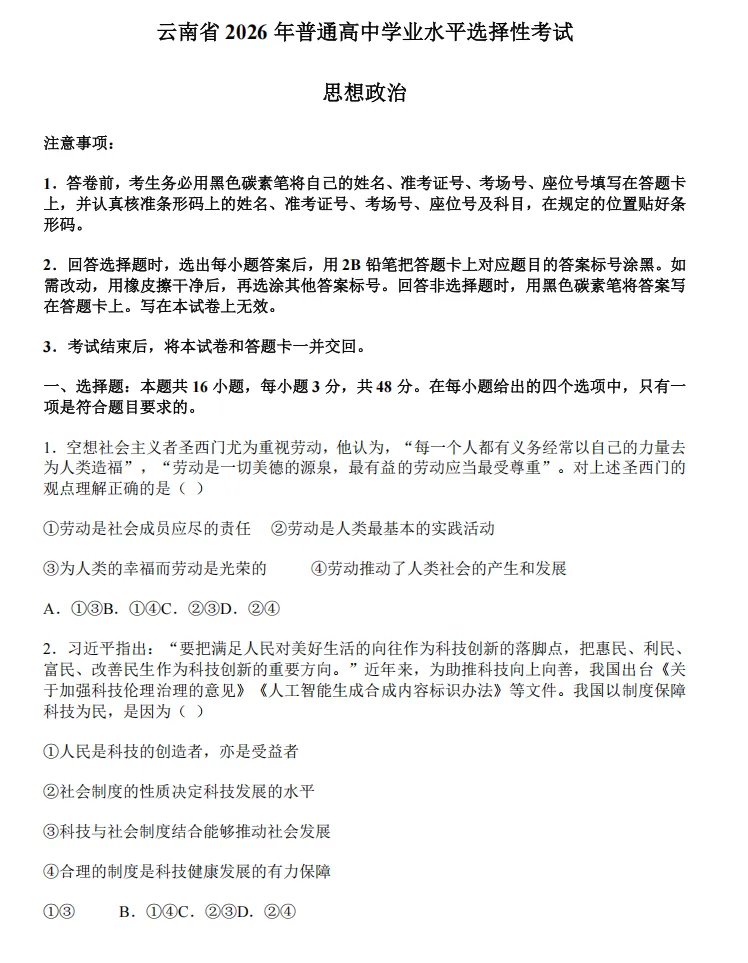 云南省2026年普通高中学业水平选择性考试

思想政治

注意事项：

1．答卷前，考生务必用黑色碳素笔将自己的姓名、准考证号、考场号、座位号填写在答题卡上，并认真核准条形码上的姓名、准考证号、考场号、座位号及科目，在规定的位置贴好条形码。

2．回答选择题时，选出每小题答案后，用2B铅笔把答题卡上对应题目的答案标号涂黑。如需改动，用橡皮擦干净后，再选涂其他答案标号。回答非选择题时，用黑色碳素笔将答案写在答题卡上。写在本试卷上无效。

3．考试结束后，将本试卷和答题卡一并交回。

一、选择题：本题共16小题，每小题3分，共48分。在每小题给出的四个选项中，只有一项是符合题目要求的。

1．空想社会主义者圣西门尤为重视劳动，他认为，“每一个人都有义务经常以自己的力量去为人类造福”，“劳动是一切美德的源泉，最有益的劳动应当最受尊重”。对上述圣西门的观点理解正确的是（ ）

①劳动是社会成员应尽的责任 ②劳动是人类最基本的实践活动

③为人类的幸福而劳动是光荣的 ④劳动推动了人类社会的产生和发展

A．①③B．①④C．②③D．②④

2．习近平指出：“要把满足人民对美好生活的向往作为科技创新的落脚点，把惠民、利民、富民、改善民生作为科技创新的重要方向。”近年来，为助推科技向上向善，我国出台《关于加强科技伦理治理的意见》《人工智能生成合成内容标识办法》等文件。我国以制度保障科技为民，是因为（ ）

①人民是科技的创造者，亦是受益者

②社会制度的性质决定科技发展的水平

③科技与社会制度结合能够推动社会发展

④合理的制度是科技健康发展的有力保障

①③ B．①④C．②③D．②④